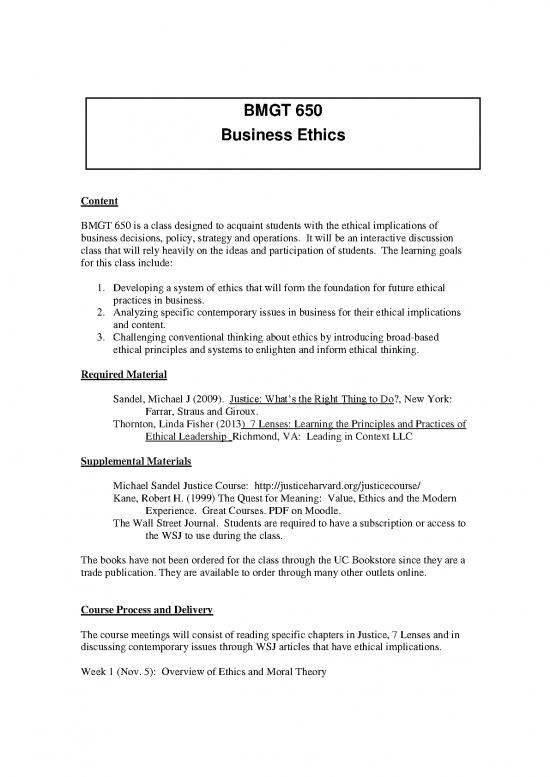 BMGT 650
Business Ethics

Content

BMGT 650 is a class designed to acquaint students with the ethical implications of business decisions, policy, strategy and operations. It will be an interactive discussion class that will rely heavily on the ideas and participation of students. The learning goals for this class include:

1. Developing a system of ethics that will form the foundation for future ethical practices in business.
2. Analyzing specific contemporary issues in business for their ethical implications and content.
3. Challenging conventional thinking about ethics by introducing broad-based ethical principles and systems to enlighten and inform ethical thinking.

Required Material

Sandel, Michael J (2009). Justice: What's the Right Thing to Do?, New York: Farrar, Straus and Giroux.
Thornton, Linda Fisher (2013) 7 Lenses: Learning the Principles and Practices of Ethical Leadership Richmond, VA: Leading in Context LLC

Supplemental Materials

Michael Sandel Justice Course: http://justiceharvard.org/justicecourse/
Kane, Robert H. (1999) The Quest for Meaning: Value, Ethics and the Modern Experience. Great Courses. PDF on Moodle.
The Wall Street Journal. Students are required to have a subscription or access to the WSJ to use during the class.

The books have not been ordered for the class through the UC Bookstore since they are a trade publication. They are available to order through many other outlets online.

Course Process and Delivery

The course meetings will consist of reading specific chapters in Justice, 7 Lenses and in discussing contemporary issues through WSJ articles that have ethical implications.

Week 1 (Nov. 5): Overview of Ethics and Moral Theory